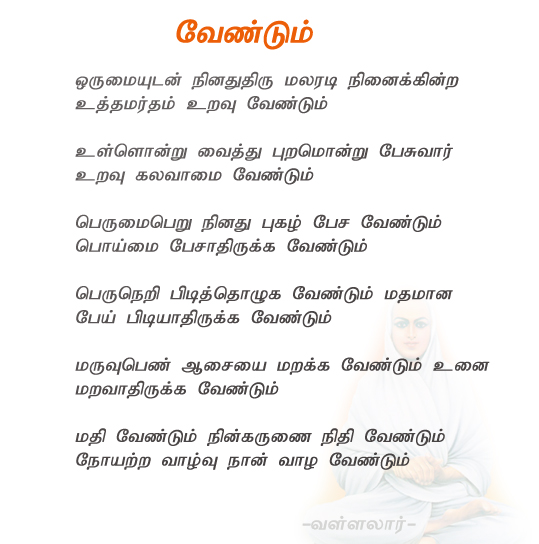 வேண்டும்

ஒருமையுடன் நினதுதிரு மலரடி நினைக்கின்ற
உத்தமர்தம் உறவு வேண்டும்

உள்ளொன்று வைத்து புறமொன்று பேசுவார்
உறவு கலவாமை வேண்டும்

பெருமைபெறு நினது புகழ் பேச வேண்டும்
பொய்மை பேசாதிருக்க வேண்டும்

பெருநெறி பிடித்தொழுக வேண்டும் மதமான
பேய் பிடியாதிருக்க வேண்டும்

மருவுபெண் ஆசையை மறக்க வேண்டும் உனை
மறவாதிருக்க வேண்டும்

மதி வேண்டும் நின்கருணை நிதி வேண்டும்
நோயற்ற வாழ்வு நான் வாழ வேண்டும்

-வள்ளலார்-